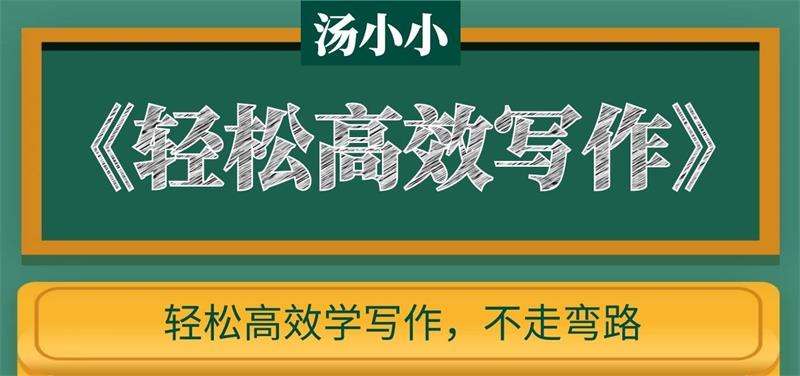 汤小小

《轻松高效写作》

轻松高效学写作，不走弯路